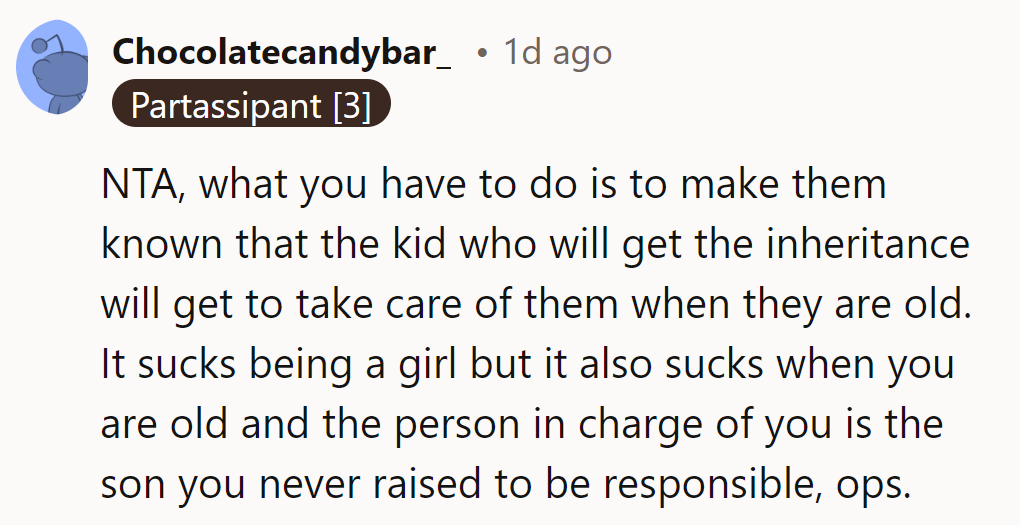 Chocolatecandybar_ • 1d ago
Partassipant [3]

NTA, what you have to do is to make them known that the kid who will get the inheritance will get to take care of them when they are old. It sucks being a girl but it also sucks when you are old and the person in charge of you is the son you never raised to be responsible, ops.